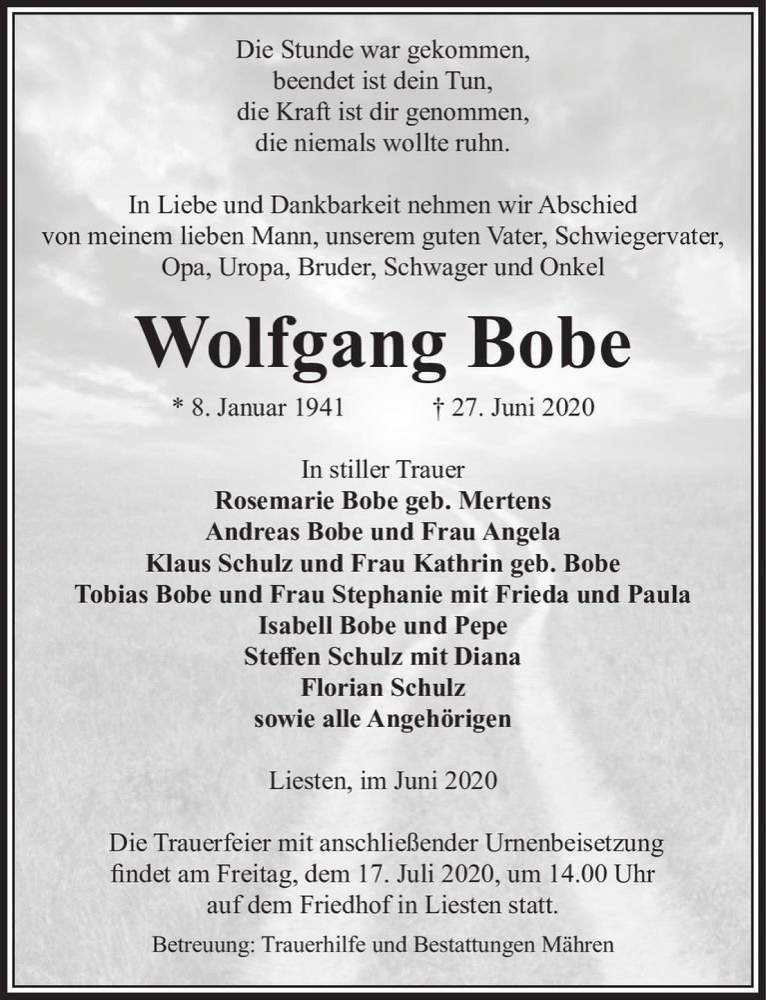 Die Stunde war gekommen,
beendet ist dein Tun,
die Kraft ist dir genommen,
die niemals wollte ruhn.

In Liebe und Dankbarkeit nehmen wir Abschied
von meinem lieben Mann, unserem guten Vater, Schwiegervater,
Opa, Uropa, Bruder, Schwager und Onkel

Wolfgang Bobe

* 8. Januar 1941 † 27. Juni 2020

In stiller Trauer
Rosemarie Bobe geb. Mertens
Andreas Bobe und Frau Angela
Klaus Schulz und Frau Kathrin geb. Bobe
Tobias Bobe und Frau Stephanie mit Frieda und Paula
Isabell Bobe und Pepe
Steffen Schulz mit Diana
Florian Schulz
sowie alle Angehörigen

Liesten, im Juni 2020

Die Trauerfeier mit anschließender Urnenbeisetzung
findet am Freitag, dem 17. Juli 2020, um 14.00 Uhr
auf dem Friedhof in Liesten statt.

Betreuung: Trauerhilfe und Bestattungen Mähren